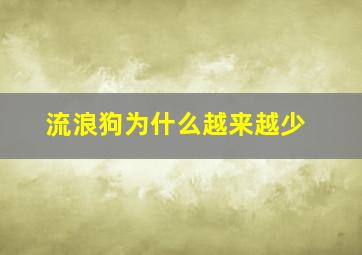 流浪狗为什么越来越少